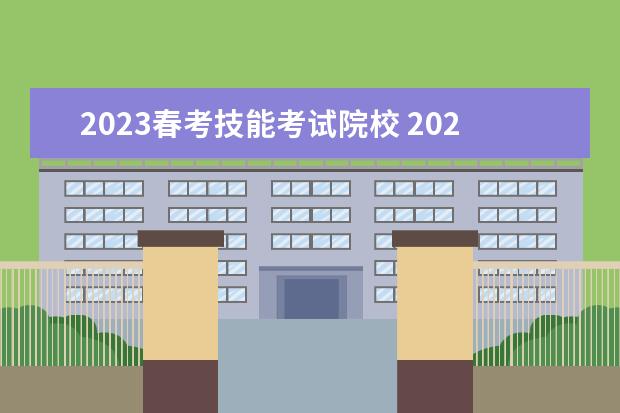 2023春考技能考试院校 202